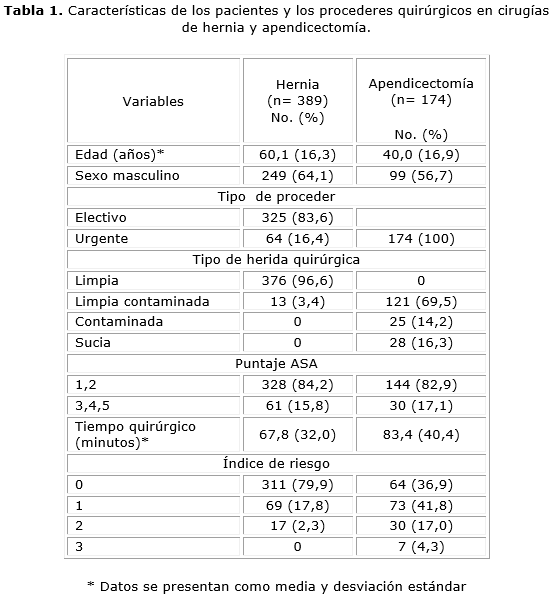 **Tabla 1.** Características de los pacientes y los procederes quirúrgicos en cirugías de hernia y apendicectomía.

| Variables | Hernia (n= 389) No. (%) | Apendicectomía (n= 174) No. (%) |
|---|---|---|
| Edad (años)* | 60,1 (16,3) | 40,0 (16,9) |
| Sexo masculino | 249 (64,1) | 99 (56,7) |
| Tipo de proceder | | |
| Electivo | 325 (83,6) | |
| Urgente | 64 (16,4) | 174 (100) |
| Tipo de herida quirúrgica | | |
| Limpia | 376 (96,6) | 0 |
| Limpia contaminada | 13 (3,4) | 121 (69,5) |
| Contaminada | 0 | 25 (14,2) |
| Sucia | 0 | 28 (16,3) |
| Puntaje ASA | | |
| 1,2 | 328 (84,2) | 144 (82,9) |
| 3,4,5 | 61 (15,8) | 30 (17,1) |
| Tiempo quirúrgico (minutos)* | 67,8 (32,0) | 83,4 (40,4) |
| Índice de riesgo | | |
| 0 | 311 (79,9) | 64 (36,9) |
| 1 | 69 (17,8) | 73 (41,8) |
| 2 | 17 (2,3) | 30 (17,0) |
| 3 | 0 | 7 (4,3) |

* Datos se presentan como media y desviación estándar